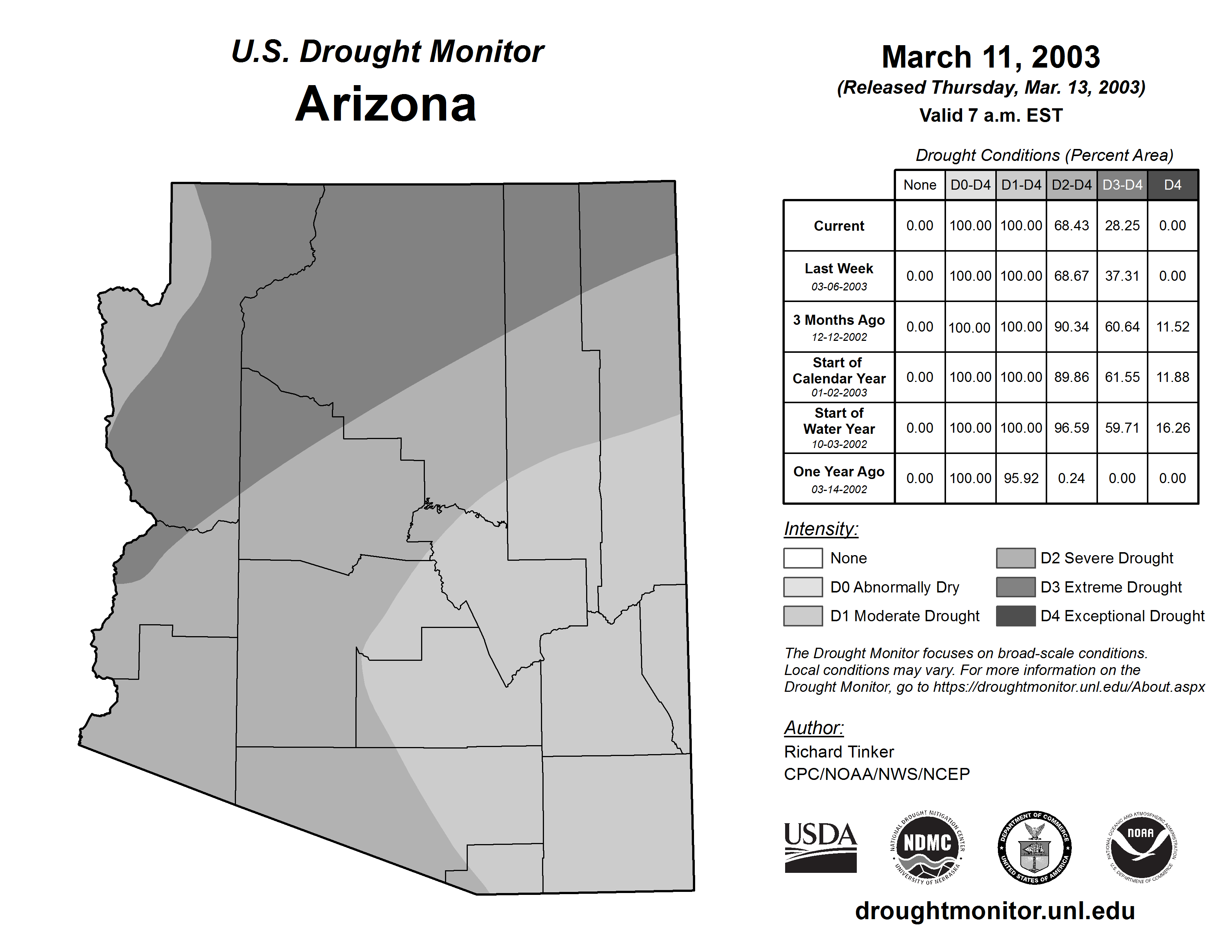 U.S. Drought Monitor
Arizona

March 11, 2003
(Released Thursday, Mar. 13, 2003)
Valid 7 a.m. EST

Drought Conditions (Percent Area)

| | None | D0-D4 | D1-D4 | D2-D4 | D3-D4 | D4 |
|---|---|---|---|---|---|---|
| Current | 0.00 | 100.00 | 100.00 | 68.43 | 28.25 | 0.00 |
| Last Week 03-06-2003 | 0.00 | 100.00 | 100.00 | 68.67 | 37.31 | 0.00 |
| 3 Months Ago 12-12-2002 | 0.00 | 100.00 | 100.00 | 90.34 | 60.64 | 11.52 |
| Start of Calendar Year 01-02-2003 | 0.00 | 100.00 | 100.00 | 89.86 | 61.55 | 11.88 |
| Start of Water Year 10-03-2002 | 0.00 | 100.00 | 100.00 | 96.59 | 59.71 | 16.26 |
| One Year Ago 03-14-2002 | 0.00 | 100.00 | 95.92 | 0.24 | 0.00 | 0.00 |

Intensity:
None
D0 Abnormally Dry
D1 Moderate Drought
D2 Severe Drought
D3 Extreme Drought
D4 Exceptional Drought

The Drought Monitor focuses on broad-scale conditions. Local conditions may vary. For more information on the Drought Monitor, go to https://droughtmonitor.unl.edu/About.aspx

Author:
Richard Tinker
CPC/NOAA/NWS/NCEP

USDA
NATIONAL DROUGHT MITIGATION CENTER NDMC UNIVERSITY OF NEBRASKA
DEPARTMENT OF COMMERCE UNITED STATES OF AMERICA
NATIONAL OCEANIC AND ATMOSPHERIC ADMINISTRATION NOAA U.S. DEPARTMENT OF COMMERCE

droughtmonitor.unl.edu